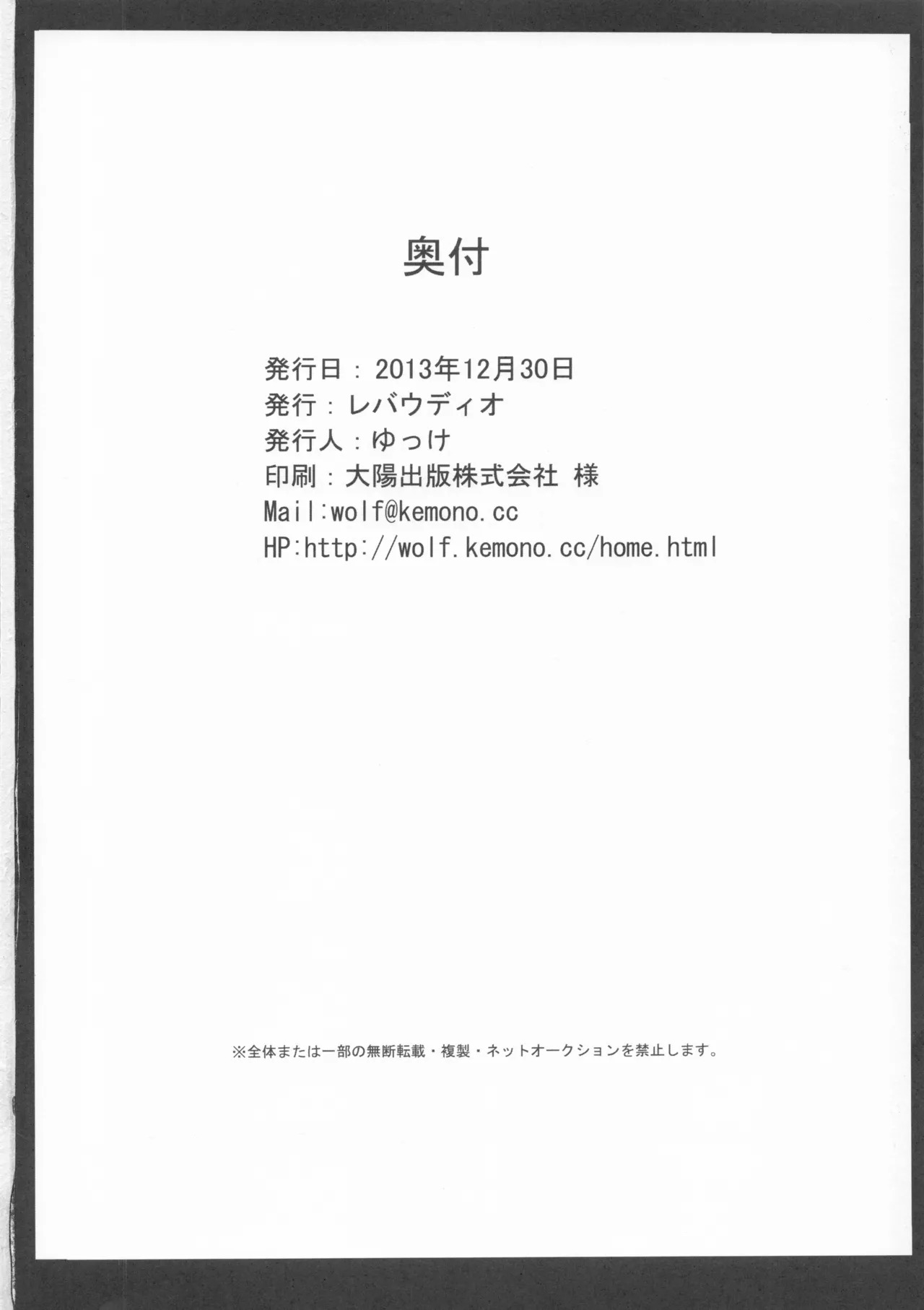 奥付

発行日：2013年12月30日
発行：レバウディオ
発行人：ゆっけ
印刷：大陽出版株式会社 様
Mail:wolf@kemono.cc
HP:http://wolf.kemono.cc/home.html

※全体または一部の無断転載・複製・ネットオークションを禁止します。